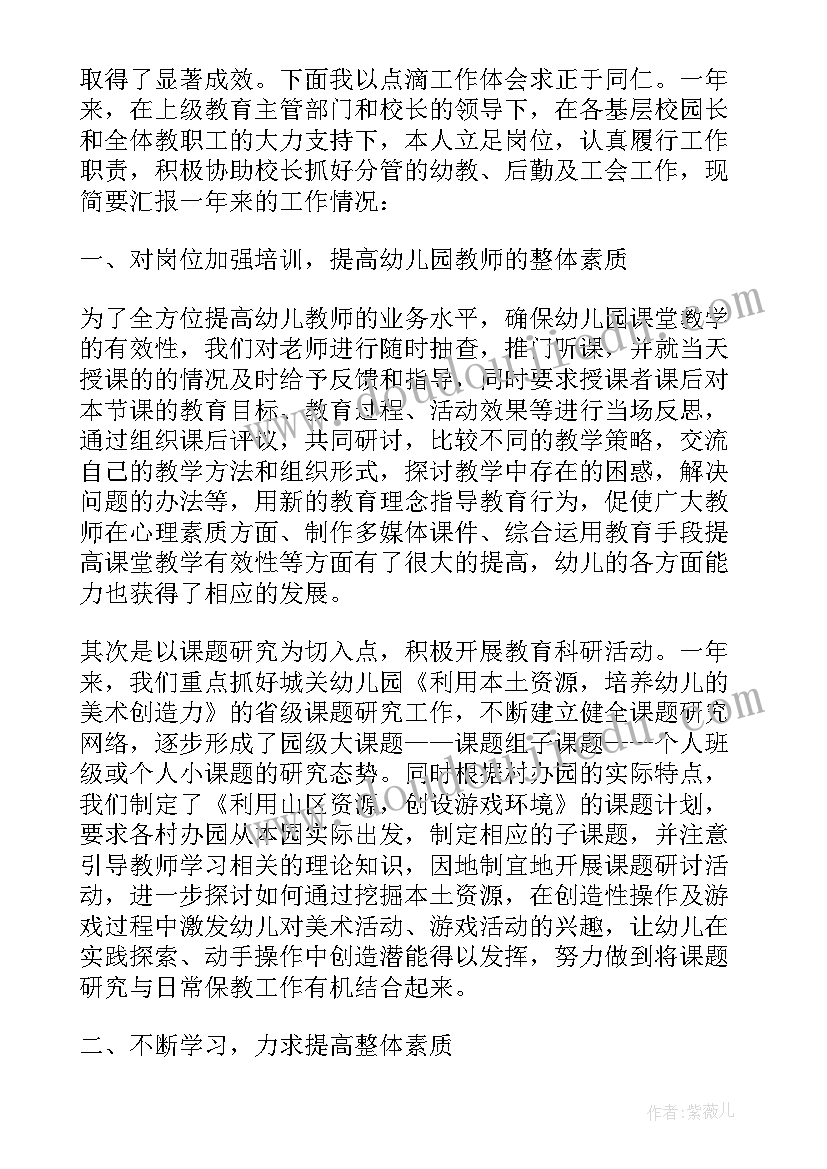 取得了显著成效。下面我以点滴工作体会求正于同仁。一年来，在上级教育主管部门和校长的领导下，在各基层校园长和全体教职工的大力支持下，本人立足岗位，认真履行工作职责，积极协助校长抓好分管的幼教、后勤及工会工作，现简要汇报一年来的工作情况：

一、对岗位加强培训，提高幼儿园教师的整体素质

为了全方位提高幼儿教师的业务水平，确保幼儿园课堂教学的有效性，我们对老师进行随时抽查，推门听课，并就当天授课的的情况及时给予反馈和指导，同时要求授课者课后对本节课的教育目标、教育过程、活动效果等进行当场反思，通过组织课后评议，共同研讨，比较不同的教学策略，交流自己的教学方法和组织形式，探讨教学中存在的困惑，解决问题的办法等，用新的教育理念指导教育行为，促使广大教师在心理素质方面、制作多媒体课件、综合运用教育手段提高课堂教学有效性等方面有了很大的提高，幼儿的各方面能力也获得了相应的发展。

其次是以课题研究为切入点，积极开展教育科研活动。一年来，我们重点抓好城关幼儿园《利用本土资源，培养幼儿的美术创造力》的省级课题研究工作，不断建立健全课题研究网络，逐步形成了园级大课题——课题组子课题——个人班级或个人小课题的研究态势。同时根据村办园的实际特点，我们制定了《利用山区资源，创设游戏环境》的课题计划，要求各村办园从本园实际出发，制定相应的子课题，并注意引导教师学习相关的理论知识，因地制宜地开展课题研讨活动，进一步探讨如何通过挖掘本土资源，在创造性操作及游戏过程中激发幼儿对美术活动、游戏活动的兴趣，让幼儿在实践探索、动手操作中创造潜能得以发挥，努力做到将课题研究与日常保教工作有机结合起来。

二、不断学习，力求提高整体素质

作者：紫薇儿